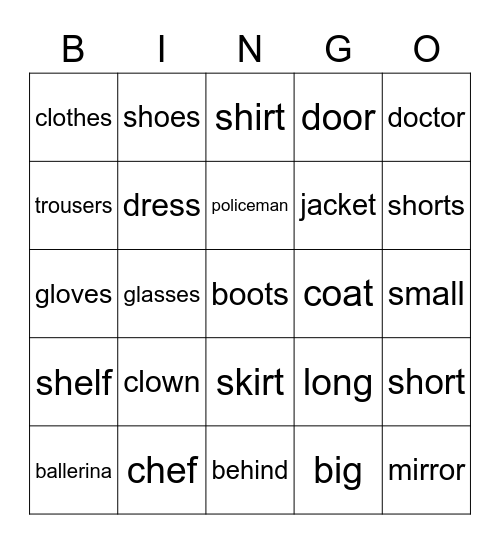 | B | I | N | G | O |
|---|---|---|---|---|
| clothes | shoes | shirt | door | doctor |
| trousers | dress | policeman | jacket | shorts |
| gloves | glasses | boots | coat | small |
| shelf | clown | skirt | long | short |
| ballerina | chef | behind | big | mirror |